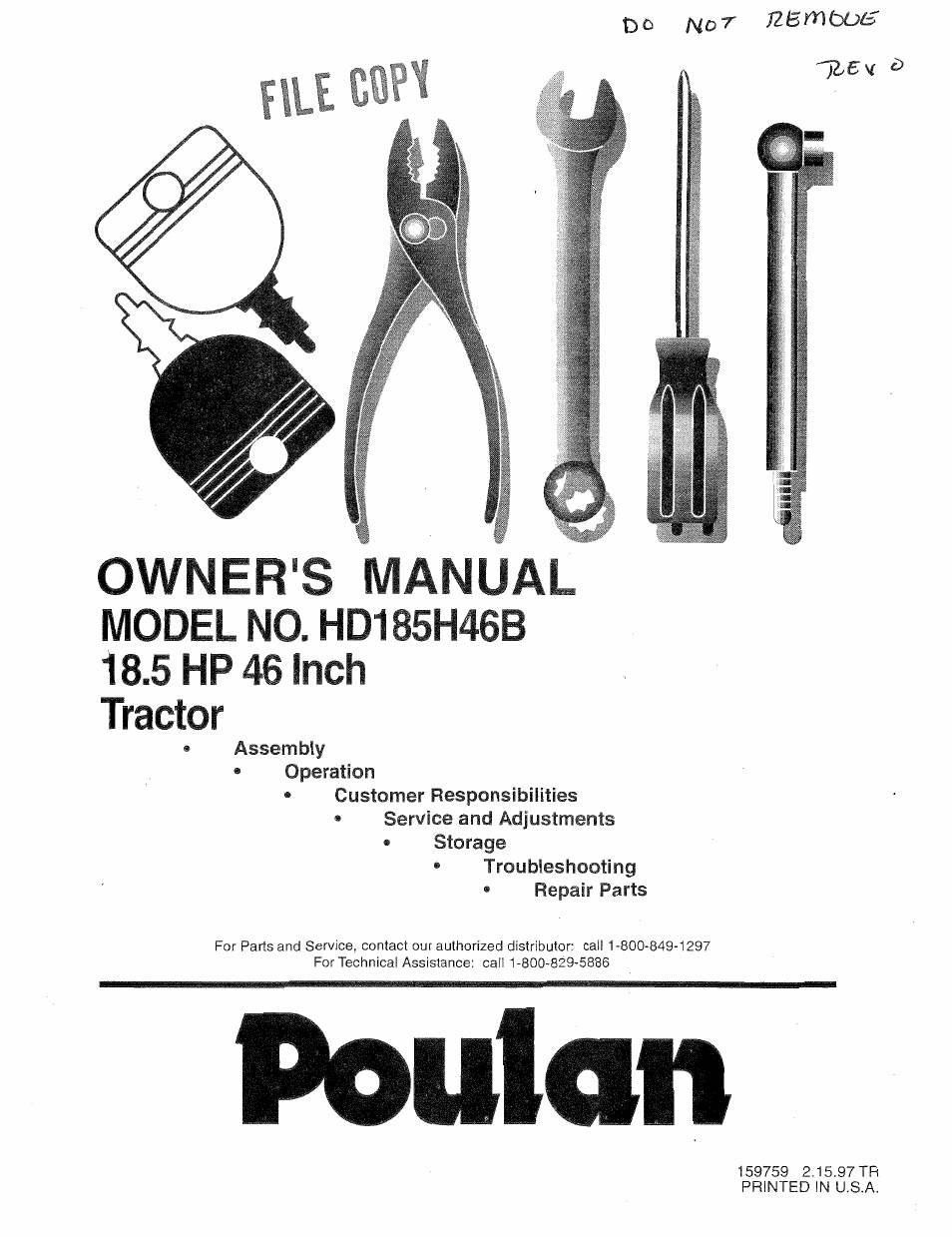 DO NOT REMOVE
REV 0

FILE COPY

OWNER'S MANUAL
MODEL NO. HD185H46B
18.5 HP 46 Inch
Tractor

• Assembly
• Operation
• Customer Responsibilities
• Service and Adjustments
• Storage
• Troubleshooting
• Repair Parts

For Parts and Service, contact our authorized distributor: call 1-800-849-1297
For Technical Assistance: call 1-800-829-5886

Poulan

159759 2.15.97 TR
PRINTED IN U.S.A.